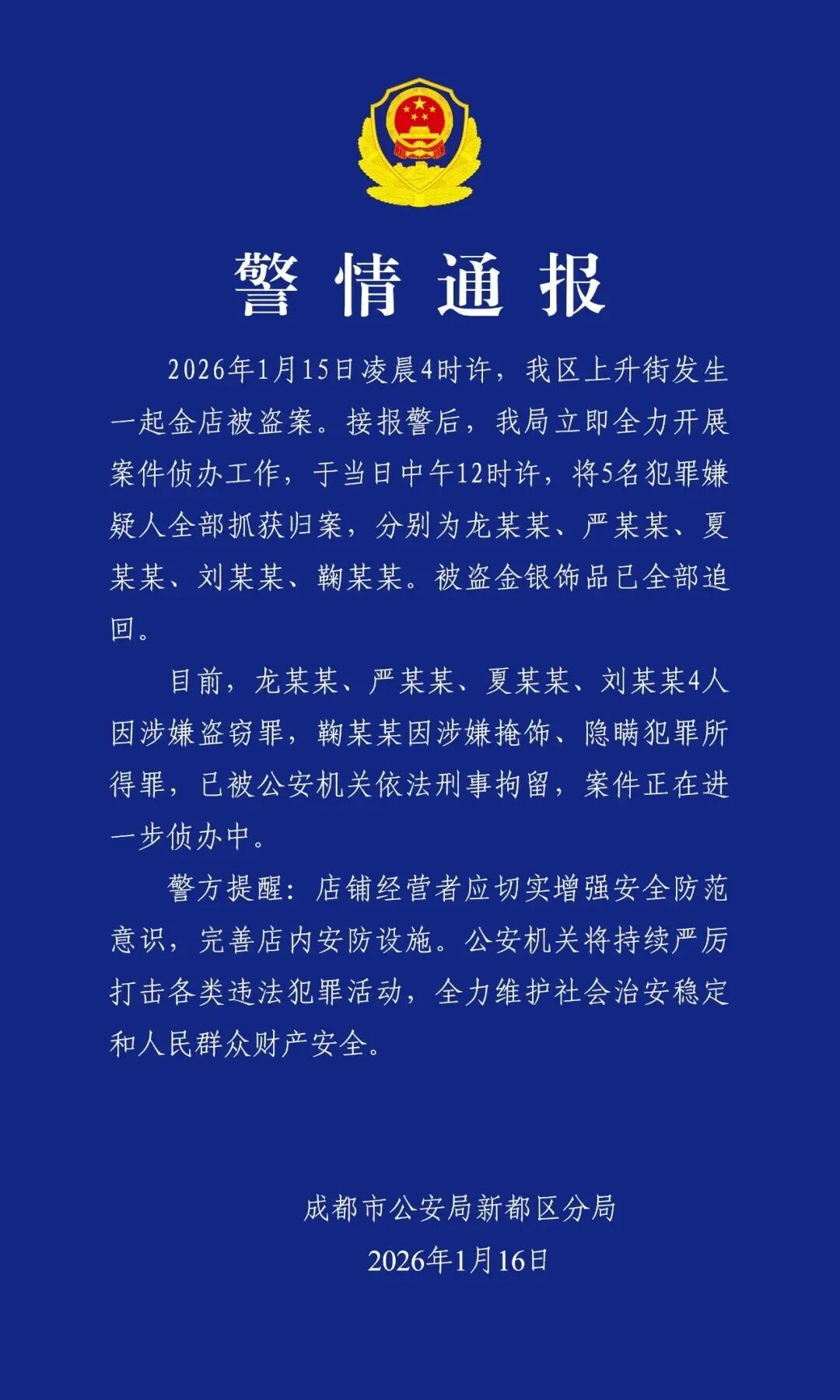 警情通报

2026年1月15日凌晨4时许，我区上升街发生一起金店被盗案。接报警后，我局立即全力开展案件侦办工作，于当日中午12时许，将5名犯罪嫌疑人全部抓获归案，分别为龙某某、严某某、夏某某、刘某某、鞠某某。被盗金银饰品已全部追回。

目前，龙某某、严某某、夏某某、刘某某4人因涉嫌盗窃罪，鞠某某因涉嫌掩饰、隐瞒犯罪所得罪，已被公安机关依法刑事拘留，案件正在进一步侦办中。

警方提醒：店铺经营者应切实增强安全防范意识，完善店内安防设施。公安机关将持续严厉打击各类违法犯罪活动，全力维护社会治安稳定和人民群众财产安全。

成都市公安局新都区分局
2026年1月16日